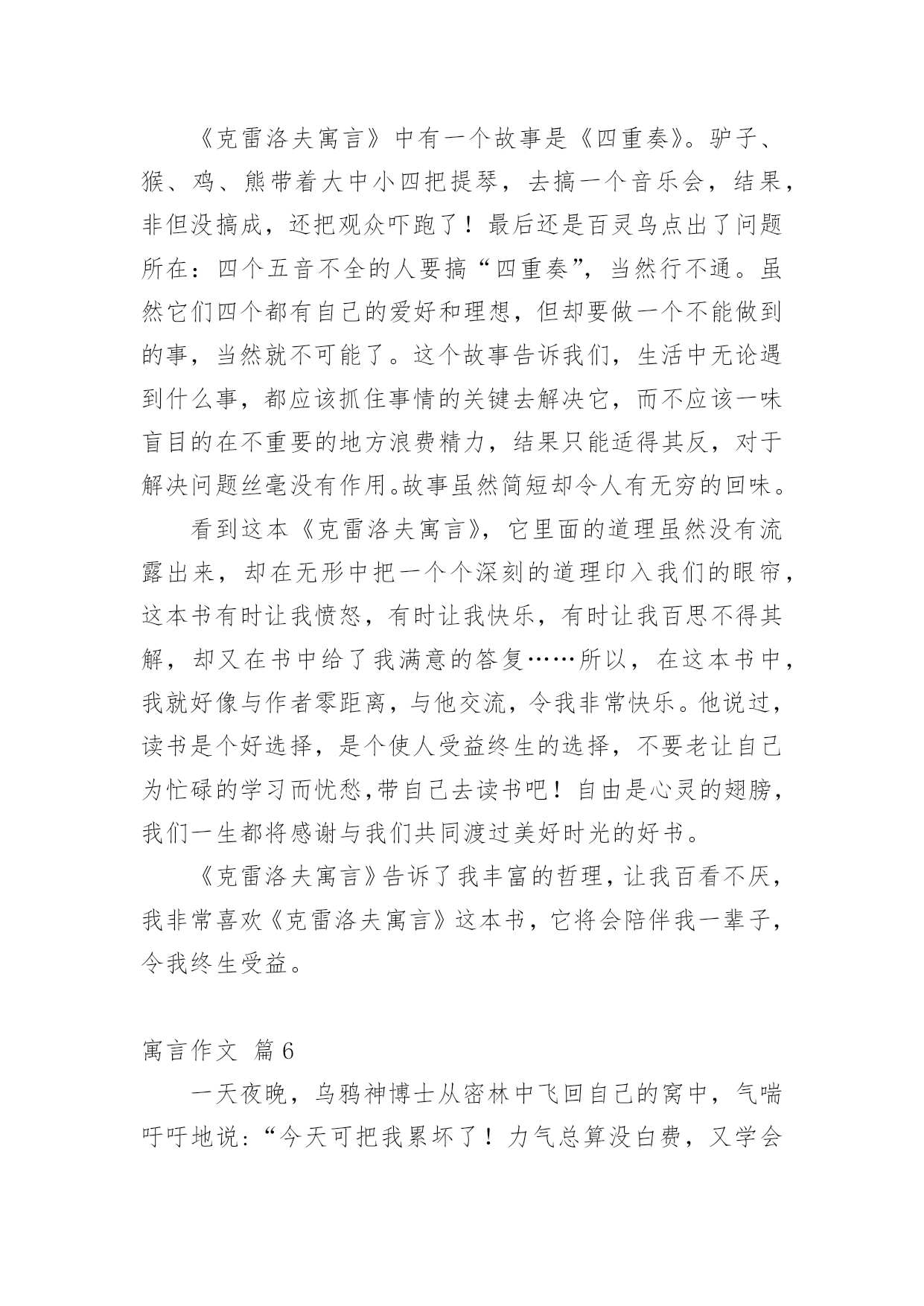 《克雷洛夫寓言》中有一个故事是《四重奏》。驴子、猴、鸡、熊带着大中小四把提琴，去搞一个音乐会，结果，非但没搞成，还把观众吓跑了！最后还是百灵鸟点出了问题所在：四个五音不全的人要搞“四重奏”，当然行不通。虽然它们四个都有自己的爱好和理想，但却要做一个不能做到的事，当然就不可能了。这个故事告诉我们，生活中无论遇到什么事，都应该抓住事情的关键去解决它，而不应该一味盲目的在不重要的地方浪费精力，结果只能适得其反，对于解决问题丝毫没有作用。故事虽然简短却令人有无穷的回味。

看到这本《克雷洛夫寓言》，它里面的道理虽然没有流露出来，却在无形中把一个个深刻的道理印入我们的眼帘，这本书有时让我愤怒，有时让我快乐，有时让我百思不得其解，却又在书中给了我满意的答复……所以，在这本书中，我就好像与作者零距离，与他交流，令我非常快乐。他说过，读书是个好选择，是个使人受益终生的选择，不要老让自己为忙碌的学习而忧愁,带自己去读书吧！自由是心灵的翅膀，我们一生都将感谢与我们共同渡过美好时光的好书。

《克雷洛夫寓言》告诉了我丰富的哲理，让我百看不厌，我非常喜欢《克雷洛夫寓言》这本书，它将会陪伴我一辈子，令我终生受益。

寓言作文 篇6

一天夜晚，乌鸦神博士从密林中飞回自己的窝中，气喘吁吁地说：“今天可把我累坏了！力气总算没白费，又学会